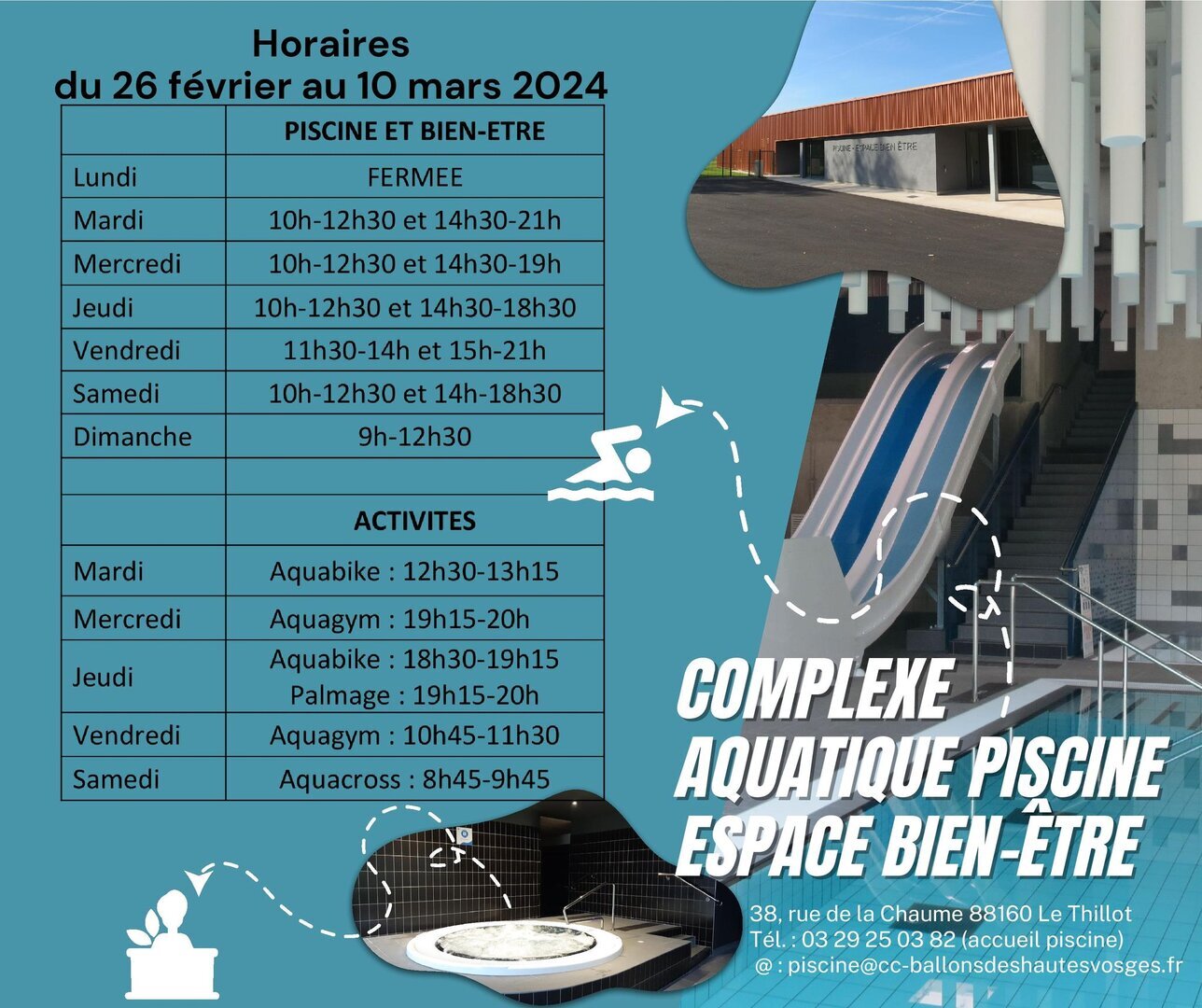 Horaires
du 26 février au 10 mars 2024

|  | PISCINE ET BIEN-ETRE |
|---|---|
| Lundi | FERMEE |
| Mardi | 10h-12h30 et 14h30-21h |
| Mercredi | 10h-12h30 et 14h30-19h |
| Jeudi | 10h-12h30 et 14h30-18h30 |
| Vendredi | 11h30-14h et 15h-21h |
| Samedi | 10h-12h30 et 14h-18h30 |
| Dimanche | 9h-12h30 |
|  |  |
|  | ACTIVITES |
| Mardi | Aquabike : 12h30-13h15 |
| Mercredi | Aquagym : 19h15-20h |
| Jeudi | Aquabike : 18h30-19h15 Palmage : 19h15-20h |
| Vendredi | Aquagym : 10h45-11h30 |
| Samedi | Aquacross : 8h45-9h45 |

PISCINE - ESPACE BIEN ÊTRE

COMPLEXE
AQUATIQUE PISCINE
ESPACE BIEN-ÊTRE

38, rue de la Chaume 88160 Le Thillot
Tél. : 03 29 25 03 82 (accueil piscine)
@ : piscine@cc-ballonsdeshautesvosges.fr